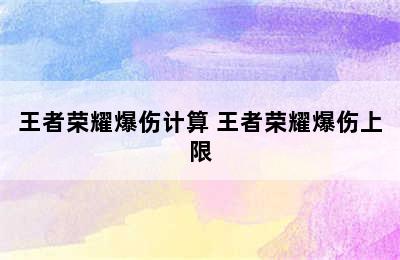 王者荣耀爆伤计算 王者荣耀爆伤上限